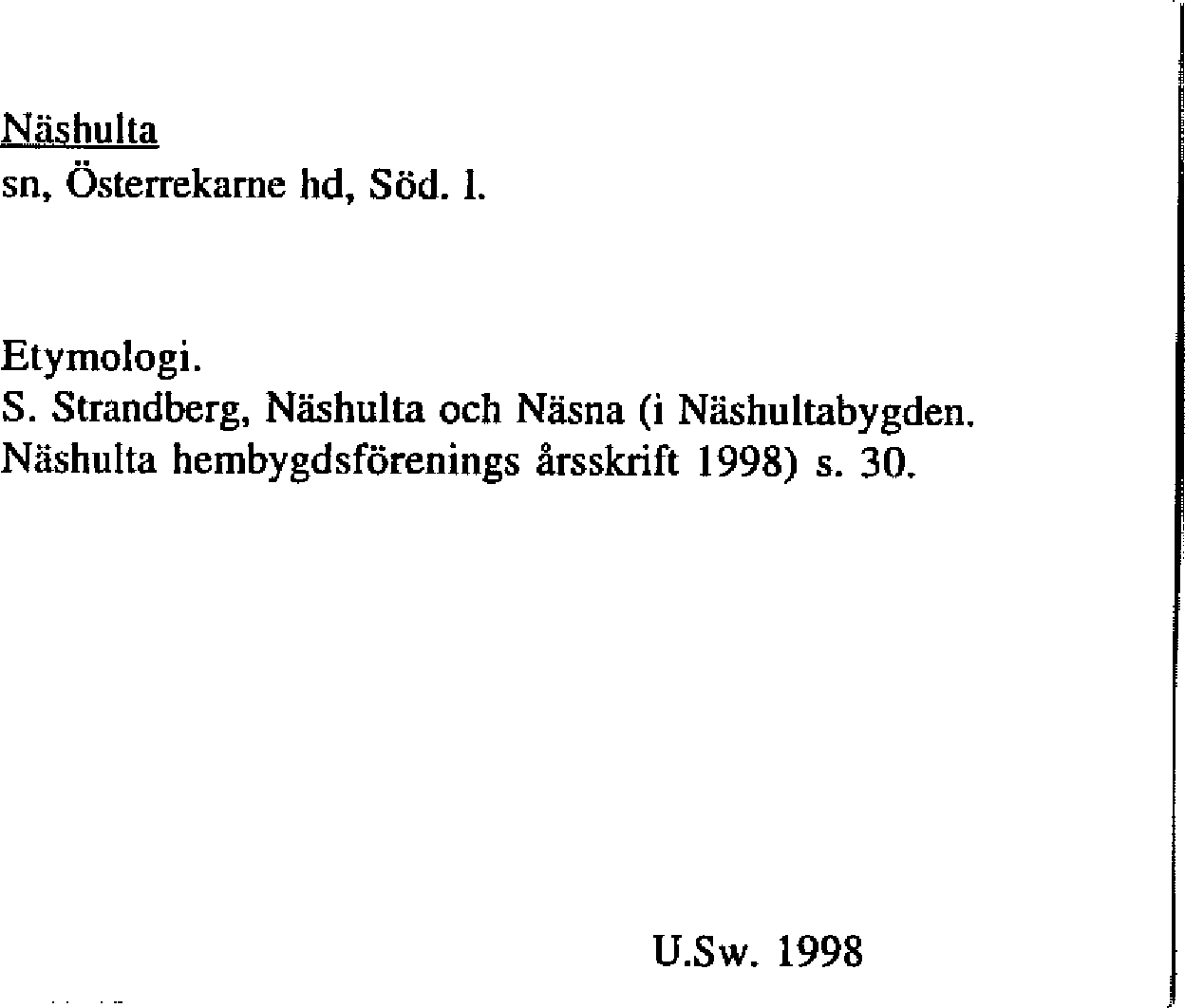 Näshulta
sn, Österrekarne hd, Söd. l.

Etymologi.
S. Strandberg, Näshulta och Näsna (i Näshultabygden. Näshulta hembygdsförenings årsskrift 1998) s. 30.

U.Sw. 1998